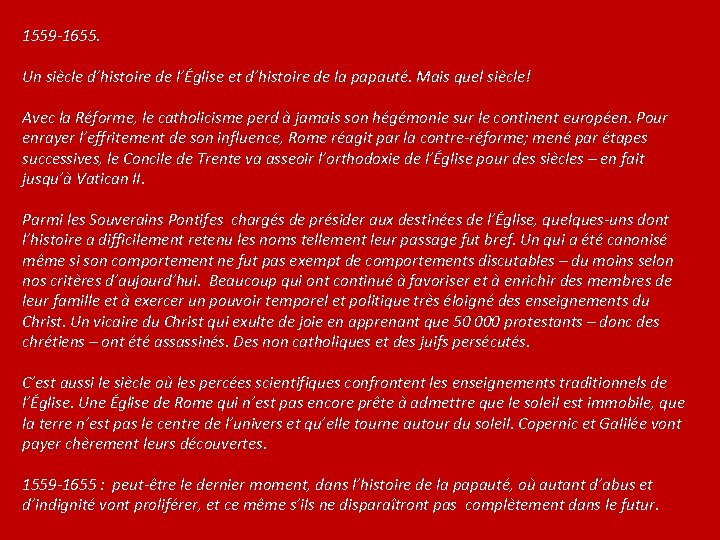 1559-1655.

Un siècle d'histoire de l'Église et d'histoire de la papauté. Mais quel siècle!

Avec la Réforme, le catholicisme perd à jamais son hégémonie sur le continent européen. Pour enrayer l'effritement de son influence, Rome réagit par la contre-réforme; mené par étapes successives, le Concile de Trente va asseoir l'orthodoxie de l'Église pour des siècles – en fait jusqu'à Vatican II.

Parmi les Souverains Pontifes chargés de présider aux destinées de l'Église, quelques-uns dont l'histoire a difficilement retenu les noms tellement leur passage fut bref. Un qui a été canonisé même si son comportement ne fut pas exempt de comportements discutables – du moins selon nos critères d'aujourd'hui. Beaucoup qui ont continué à favoriser et à enrichir des membres de leur famille et à exercer un pouvoir temporel et politique très éloigné des enseignements du Christ. Un vicaire du Christ qui exulte de joie en apprenant que 50 000 protestants – donc des chrétiens – ont été assassinés. Des non catholiques et des juifs persécutés.

C'est aussi le siècle où les percées scientifiques confrontent les enseignements traditionnels de l'Église. Une Église de Rome qui n'est pas encore prête à admettre que le soleil est immobile, que la terre n'est pas le centre de l'univers et qu'elle tourne autour du soleil. Copernic et Galilée vont payer chèrement leurs découvertes.

1559-1655 : peut-être le dernier moment, dans l'histoire de la papauté, où autant d'abus et d'indignité vont proliférer, et ce même s'ils ne disparaîtront pas complètement dans le futur.